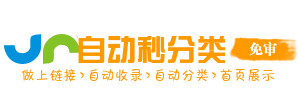 自动秒分类
免审
做上链接 › 自动收录 › 自动分类 › 首页展示